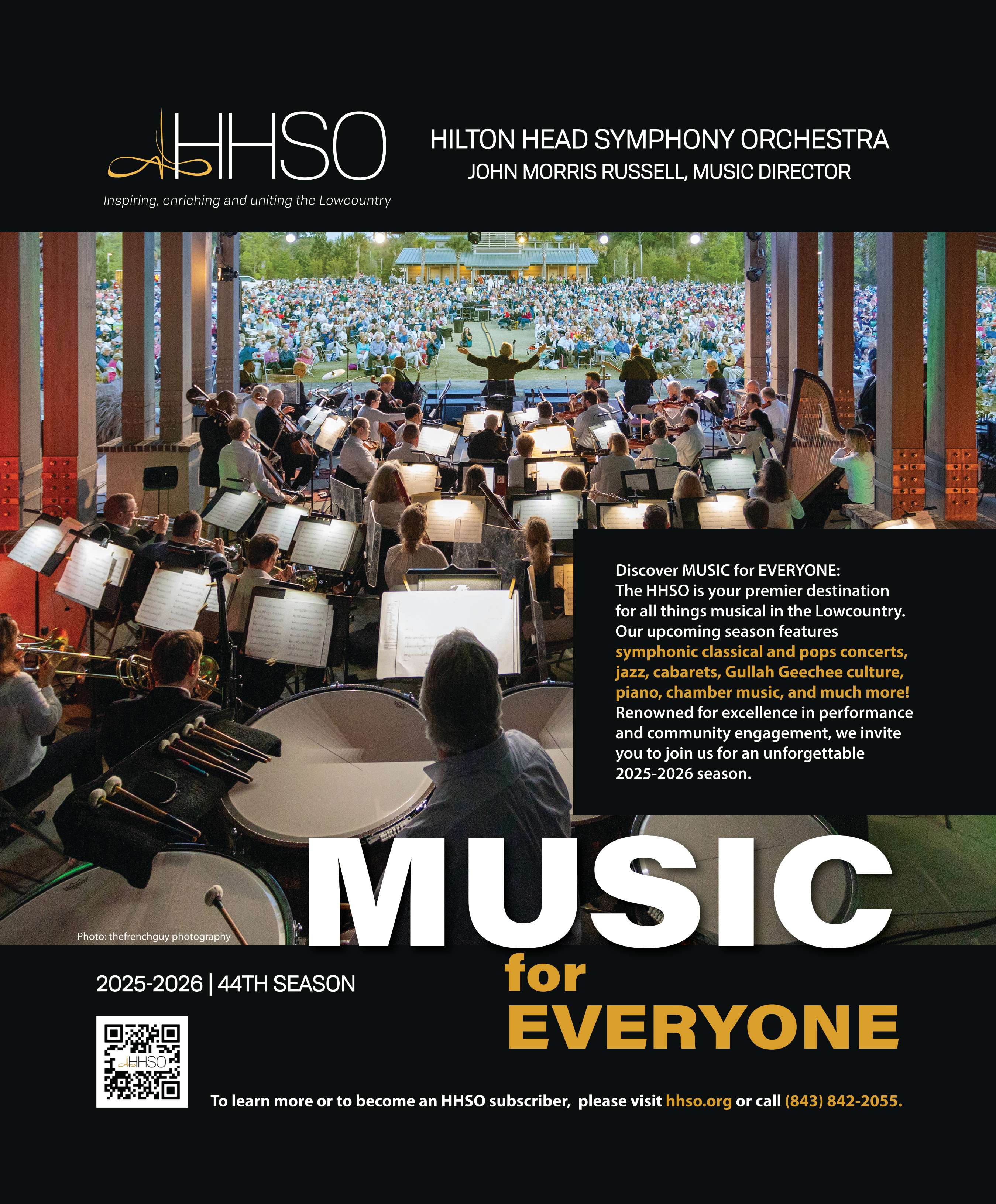 HHSO

Inspiring, enriching and uniting the Lowcountry

HILTON HEAD SYMPHONY ORCHESTRA
JOHN MORRIS RUSSELL, MUSIC DIRECTOR

Discover MUSIC for EVERYONE: The HHSO is your premier destination for all things musical in the Lowcountry. Our upcoming season features symphonic classical and pops concerts, jazz, cabarets, Gullah Geechee culture, piano, chamber music, and much more! Renowned for excellence in performance and community engagement, we invite you to join us for an unforgettable 2025-2026 season.

Photo: thefrenchguy photography

MUSIC
for
EVERYONE

2025-2026 | 44TH SEASON

HHSO

To learn more or to become an HHSO subscriber, please visit hhso.org or call (843) 842-2055.